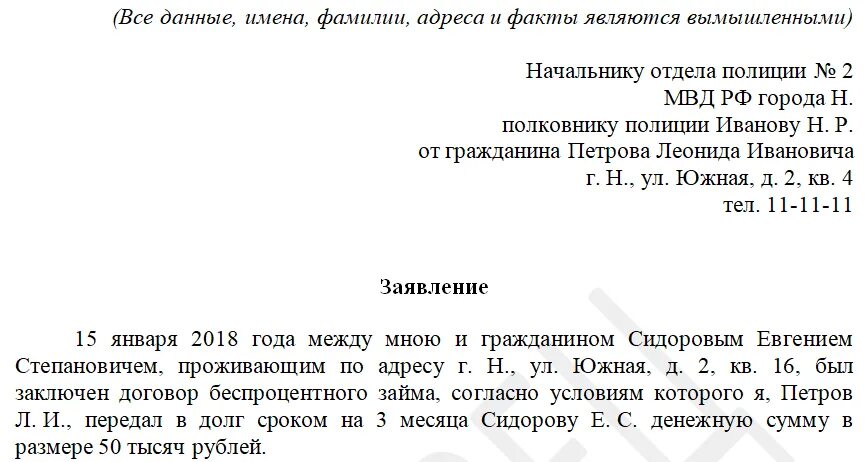 (Все данные, имена, фамилии, адреса и факты являются вымышленными)

Начальнику отдела полиции № 2
МВД РФ города Н.
полковнику полиции Иванову Н. Р.
от гражданина Петрова Леонида Ивановича
г. Н., ул. Южная, д. 2, кв. 4
тел. 11-11-11

Заявление

15 января 2018 года между мною и гражданином Сидоровым Евгением Степановичем, проживающим по адресу г. Н., ул. Южная, д. 2, кв. 16, был заключен договор беспроцентного займа, согласно условиям которого я, Петров Л. И., передал в долг сроком на 3 месяца Сидорову Е. С. денежную сумму в размере 50 тысяч рублей.